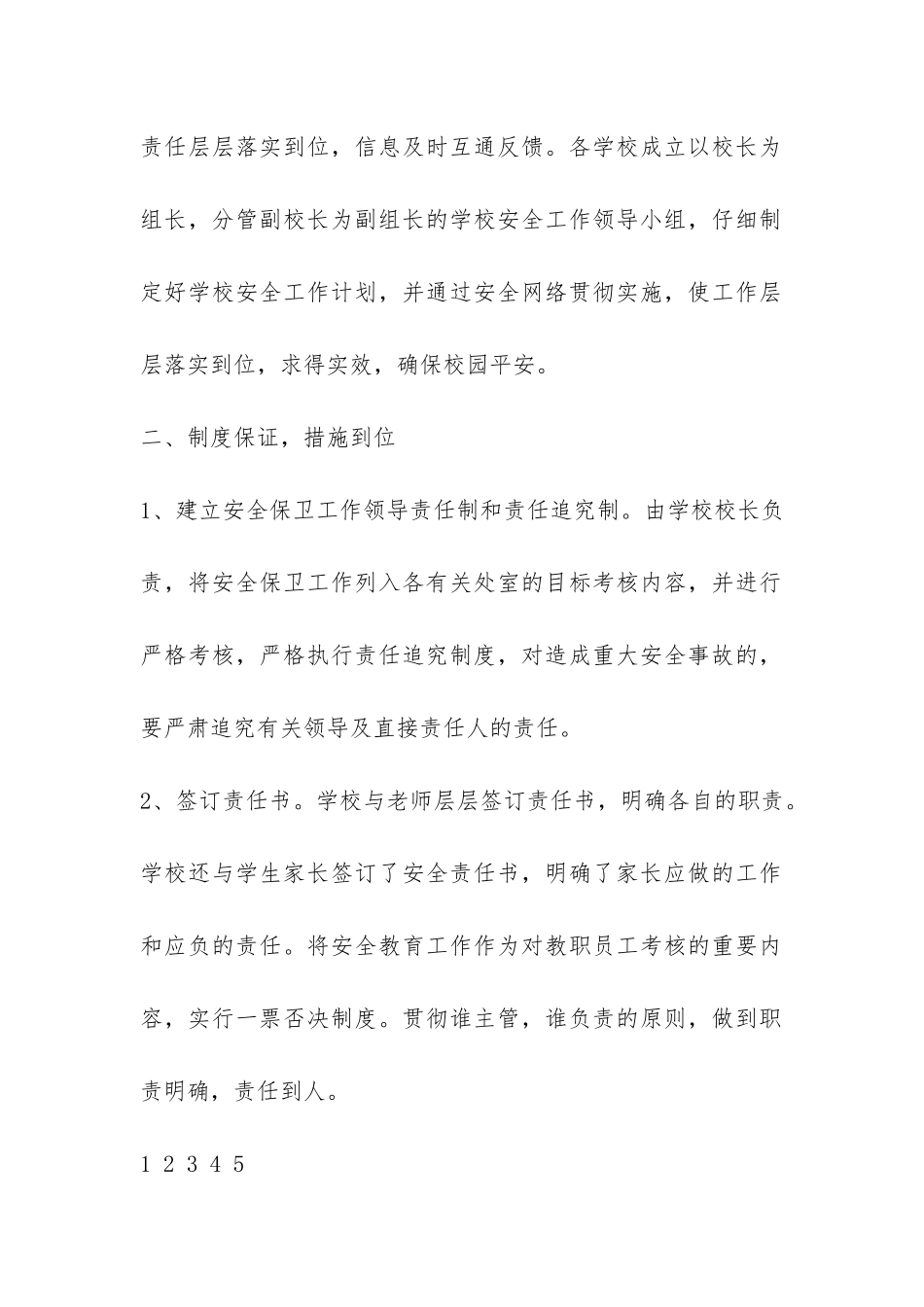 责任层层落实到位，信息及时互通反馈。各学校成立以校长为组长，分管副校长为副组长的学校安全工作领导小组，仔细制定好学校安全工作计划，并通过安全网络贯彻实施，使工作层层落实到位，求得实效，确保校园平安。

二、制度保证，措施到位

1、建立安全保卫工作领导责任制和责任追究制。由学校校长负责，将安全保卫工作列入各有关处室的目标考核内容，并进行严格考核，严格执行责任追究制度，对造成重大安全事故的，要严肃追究有关领导及直接责任人的责任。

2、签订责任书。学校与老师层层签订责任书，明确各自的职责。学校还与学生家长签订了安全责任书，明确了家长应做的工作和应负的责任。将安全教育工作作为对教职员工考核的重要内容，实行一票否决制度。贯彻谁主管，谁负责的原则，做到职责明确，责任到人。

1 2 3 4 5